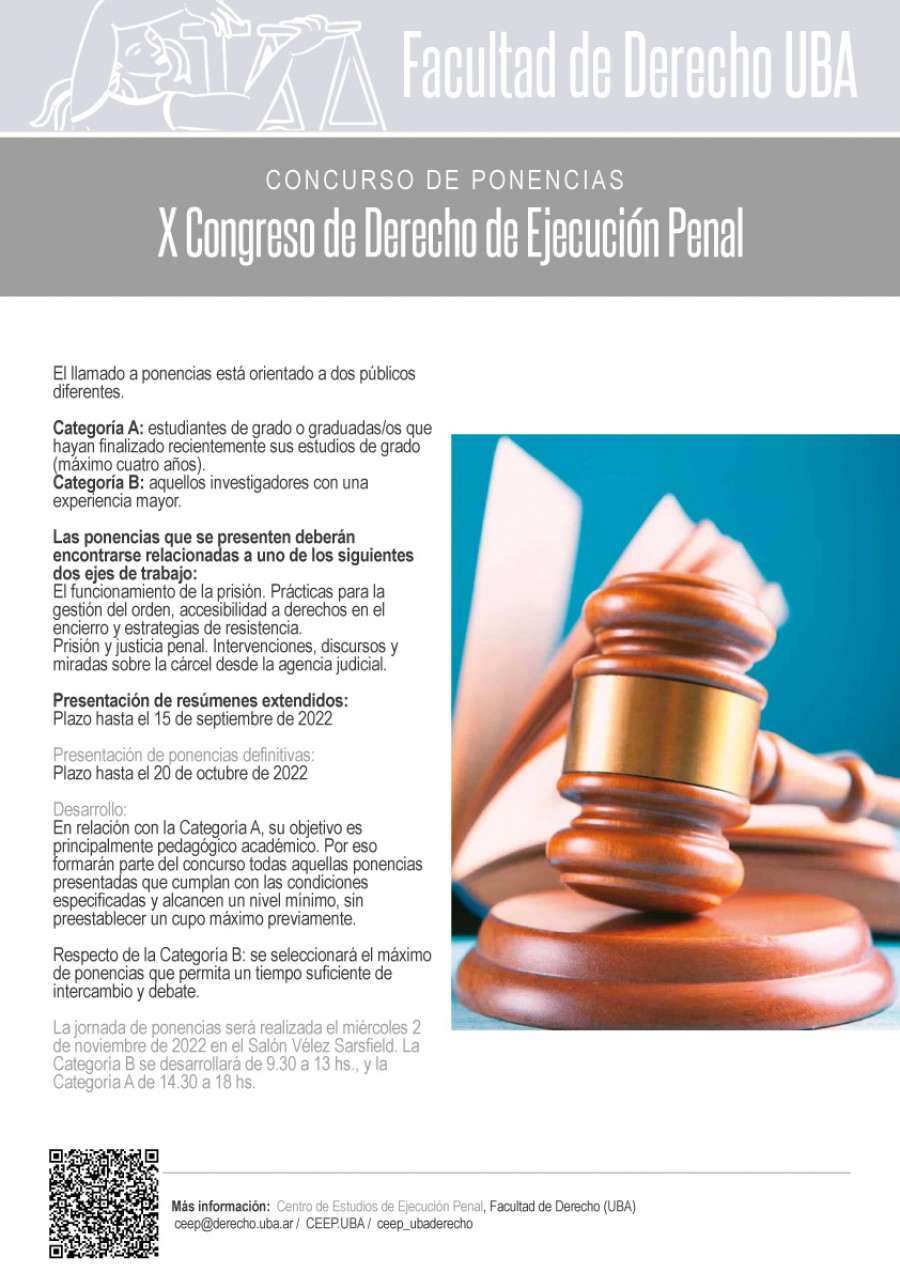 Facultad de Derecho UBA

CONCURSO DE PONENCIAS

X Congreso de Derecho de Ejecución Penal

El llamado a ponencias está orientado a dos públicos diferentes.

Categoría A: estudiantes de grado o graduadas/os que hayan finalizado recientemente sus estudios de grado (máximo cuatro años).
Categoría B: aquellos investigadores con una experiencia mayor.

Las ponencias que se presenten deberán encontrarse relacionadas a uno de los siguientes dos ejes de trabajo:
El funcionamiento de la prisión. Prácticas para la gestión del orden, accesibilidad a derechos en el encierro y estrategias de resistencia.
Prisión y justicia penal. Intervenciones, discursos y miradas sobre la cárcel desde la agencia judicial.

Presentación de resúmenes extendidos:
Plazo hasta el 15 de septiembre de 2022

Presentación de ponencias definitivas:
Plazo hasta el 20 de octubre de 2022

Desarrollo:
En relación con la Categoría A, su objetivo es principalmente pedagógico académico. Por eso formarán parte del concurso todas aquellas ponencias presentadas que cumplan con las condiciones especificadas y alcancen un nivel mínimo, sin preestablecer un cupo máximo previamente.

Respecto de la Categoría B: se seleccionará el máximo de ponencias que permita un tiempo suficiente de intercambio y debate.

La jornada de ponencias será realizada el miércoles 2 de noviembre de 2022 en el Salón Vélez Sarsfield. La Categoría B se desarrollará de 9.30 a 13 hs., y la Categoría A de 14.30 a 18 hs.

Más información: Centro de Estudios de Ejecución Penal, Facultad de Derecho (UBA)
ceep@derecho.uba.ar / CEEP.UBA / ceep_ubaderecho